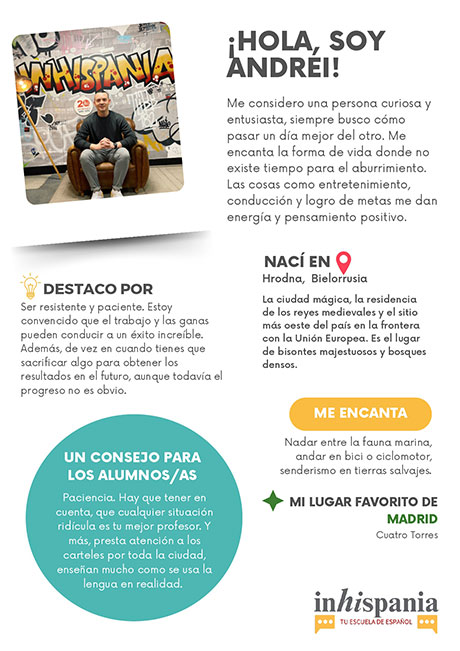 INHISPANIA

20

¡HOLA, SOY ANDREI!

Me considero una persona curiosa y entusiasta, siempre busco cómo pasar un día mejor del otro. Me encanta la forma de vida donde no existe tiempo para el aburrimiento. Las cosas como entretenimiento, conducción y logro de metas me dan energía y pensamiento positivo.

DESTACO POR

Ser resistente y paciente. Estoy convencido que el trabajo y las ganas pueden conducir a un éxito increíble. Además, de vez en cuando tienes que sacrificar algo para obtener los resultados en el futuro, aunque todavía el progreso no es obvio.

NACÍ EN

Hrodna, Bielorrusia

La ciudad mágica, la residencia de los reyes medievales y el sitio más oeste del país en la frontera con la Unión Europea. Es el lugar de bisontes majestuosos y bosques densos.

ME ENCANTA

Nadar entre la fauna marina, andar en bici o ciclomotor, senderismo en tierras salvajes.

UN CONSEJO PARA LOS ALUMNOS/AS

Paciencia. Hay que tener en cuenta, que cualquier situación ridícula es tu mejor profesor. Y más, presta atención a los carteles por toda la ciudad, enseñan mucho como se usa la lengua en realidad.

MI LUGAR FAVORITO DE MADRID

Cuatro Torres

inhispania
TU ESCUELA DE ESPAÑOL